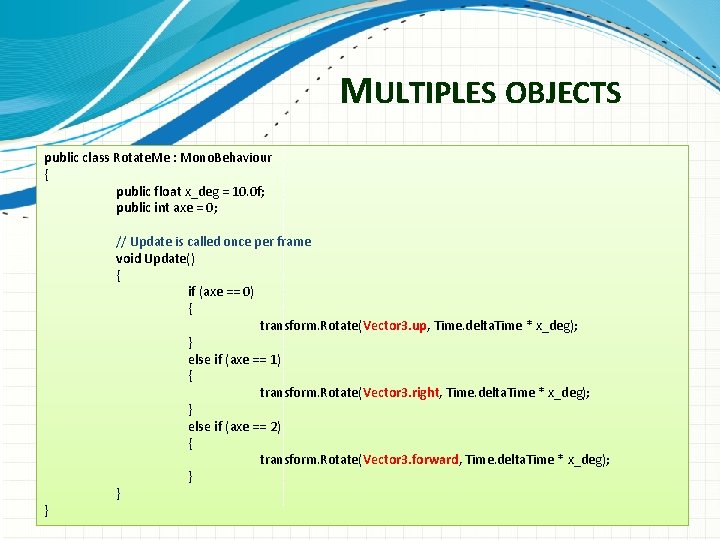 MULTIPLES OBJECTS

public class RotateMe : MonoBehaviour
{
public float x_deg = 10.0f;
public int axe = 0;

// Update is called once per frame
void Update()
{
if (axe == 0)
{
transform.Rotate(Vector3.up, Time.deltaTime * x_deg);
}
else if (axe == 1)
{
transform.Rotate(Vector3.right, Time.deltaTime * x_deg);
}
else if (axe == 2)
{
transform.Rotate(Vector3.forward, Time.deltaTime * x_deg);
}
}
}